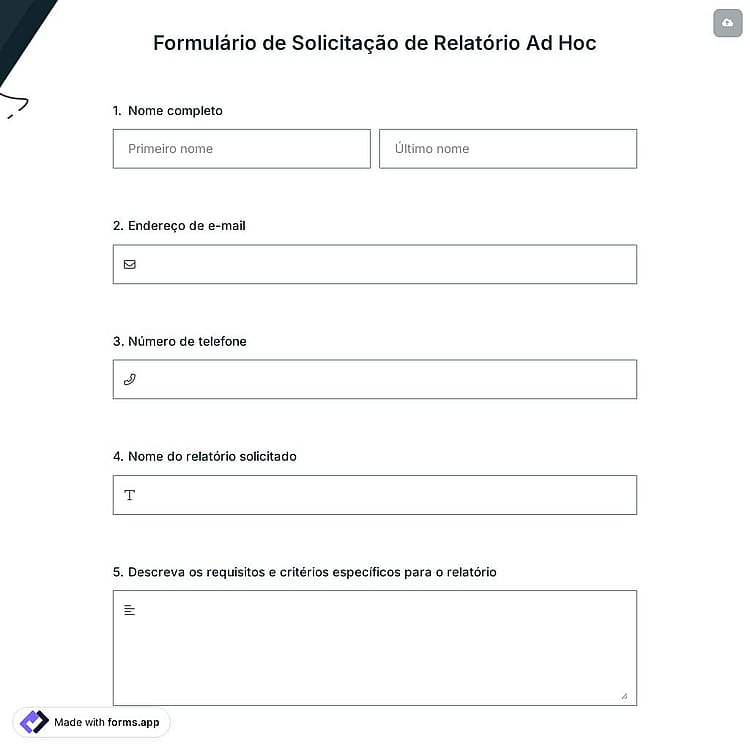 Formulário de Solicitação de Relatório Ad Hoc

1. Nome completo

Primeiro nome

Último nome

2. Endereço de e-mail

3. Número de telefone

4. Nome do relatório solicitado

5. Descreva os requisitos e critérios específicos para o relatório

Made with forms.app